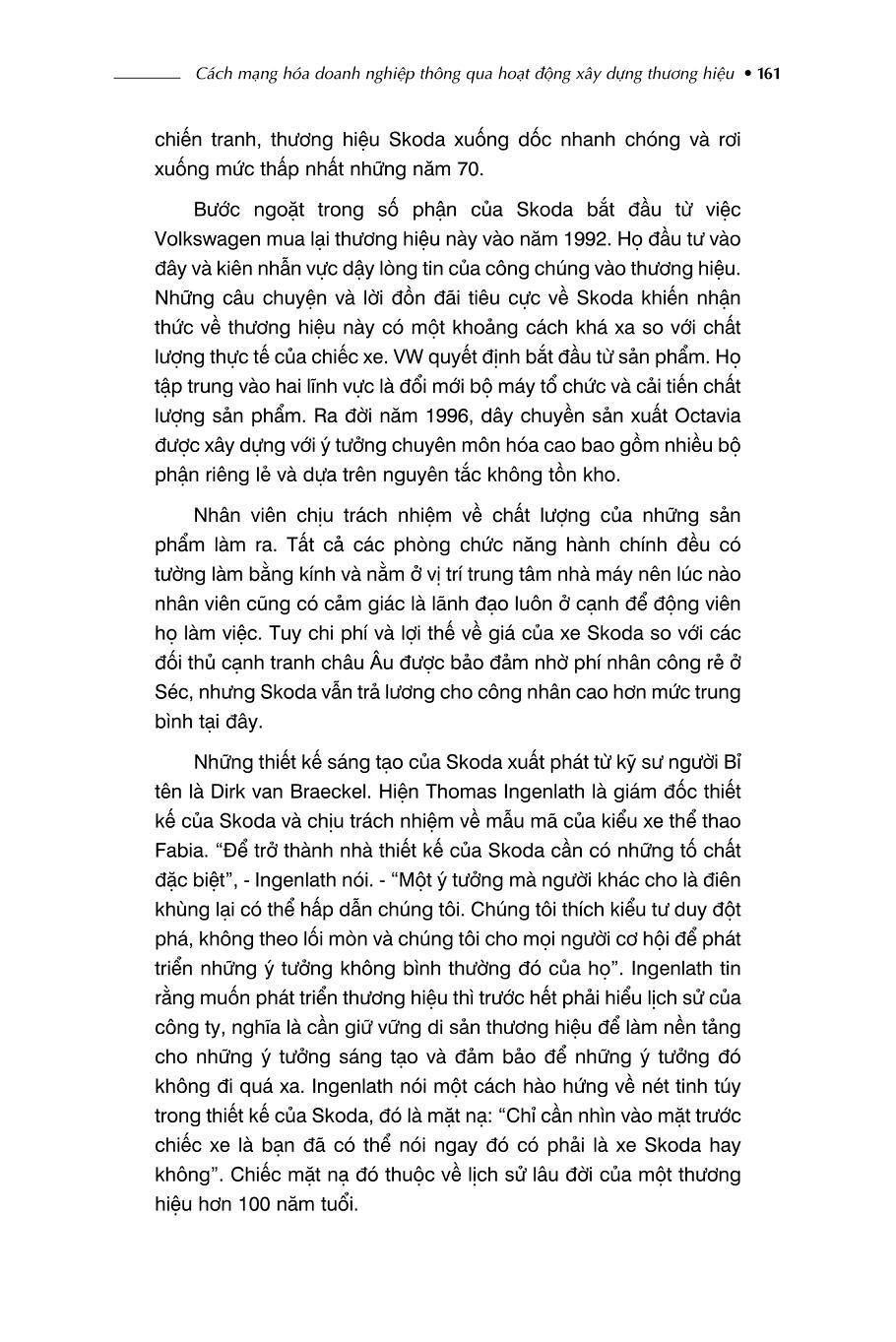 Cách mạng hóa doanh nghiệp thông qua hoạt động xây dựng thương hiệu • 161

chiến tranh, thương hiệu Skoda xuống dốc nhanh chóng và rơi xuống mức thấp nhất những năm 70.

Bước ngoặt trong số phận của Skoda bắt đầu từ việc Volkswagen mua lại thương hiệu này vào năm 1992. Họ đầu tư vào đây và kiên nhẫn vực dậy lòng tin của công chúng vào thương hiệu. Những câu chuyện và lời đồn đãi tiêu cực về Skoda khiến nhận thức về thương hiệu này có một khoảng cách khá xa so với chất lượng thực tế của chiếc xe. VW quyết định bắt đầu từ sản phẩm. Họ tập trung vào hai lĩnh vực là đổi mới bộ máy tổ chức và cải tiến chất lượng sản phẩm. Ra đời năm 1996, dây chuyền sản xuất Octavia được xây dựng với ý tưởng chuyên môn hóa cao bao gồm nhiều bộ phận riêng lẻ và dựa trên nguyên tắc không tồn kho.

Nhân viên chịu trách nhiệm về chất lượng của những sản phẩm làm ra. Tất cả các phòng chức năng hành chính đều có tường làm bằng kính và nằm ở vị trí trung tâm nhà máy nên lúc nào nhân viên cũng có cảm giác là lãnh đạo luôn ở cạnh để động viên họ làm việc. Tuy chi phí và lợi thế về giá của xe Skoda so với các đối thủ cạnh tranh châu Âu được bảo đảm nhờ phí nhân công rẻ ở Séc, nhưng Skoda vẫn trả lương cho công nhân cao hơn mức trung bình tại đây.

Những thiết kế sáng tạo của Skoda xuất phát từ kỹ sư người Bỉ tên là Dirk van Braeckel. Hiện Thomas Ingenlath là giám đốc thiết kế của Skoda và chịu trách nhiệm về mẫu mã của kiểu xe thể thao Fabia. “Để trở thành nhà thiết kế của Skoda cần có những tố chất đặc biệt”, - Ingenlath nói. - “Một ý tưởng mà người khác cho là điên khùng lại có thể hấp dẫn chúng tôi. Chúng tôi thích kiểu tư duy đột phá, không theo lối mòn và chúng tôi cho mọi người cơ hội để phát triển những ý tưởng không bình thường đó của họ”. Ingenlath tin rằng muốn phát triển thương hiệu thì trước hết phải hiểu lịch sử của công ty, nghĩa là cần giữ vững di sản thương hiệu để làm nền tảng cho những ý tưởng sáng tạo và đảm bảo để những ý tưởng đó không đi quá xa. Ingenlath nói một cách hào hứng về nét tinh túy trong thiết kế của Skoda, đó là mặt nạ: “Chỉ cần nhìn vào mặt trước chiếc xe là bạn đã có thể nói ngay đó có phải là xe Skoda hay không”. Chiếc mặt nạ đó thuộc về lịch sử lâu đời của một thương hiệu hơn 100 năm tuổi.